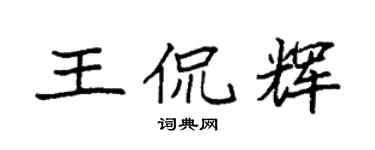 王侃辉

词典网